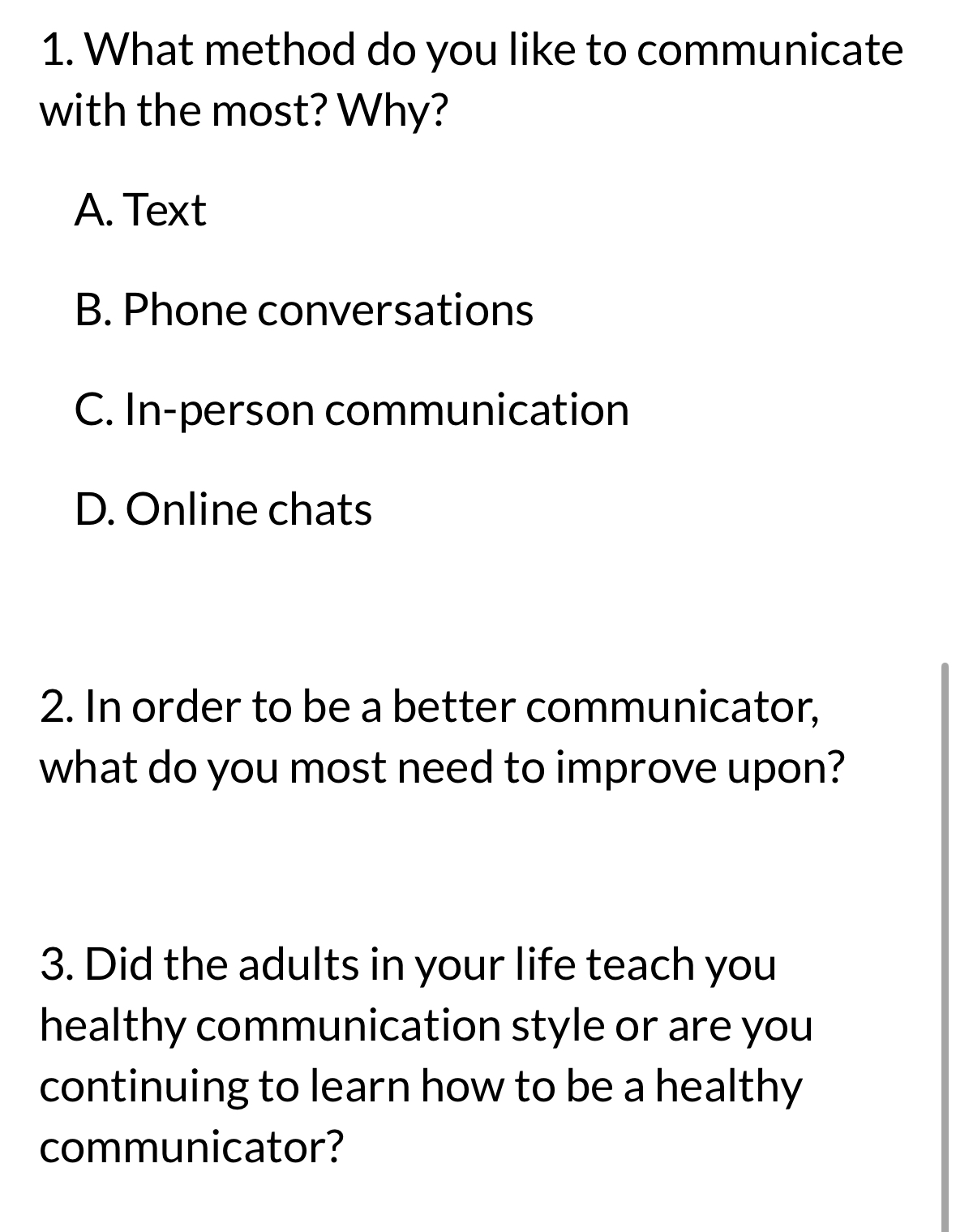 1. What method do you like to communicate with the most? Why?

A. Text

B. Phone conversations

C. In-person communication

D. Online chats

2. In order to be a better communicator, what do you most need to improve upon?

3. Did the adults in your life teach you healthy communication style or are you continuing to learn how to be a healthy communicator?